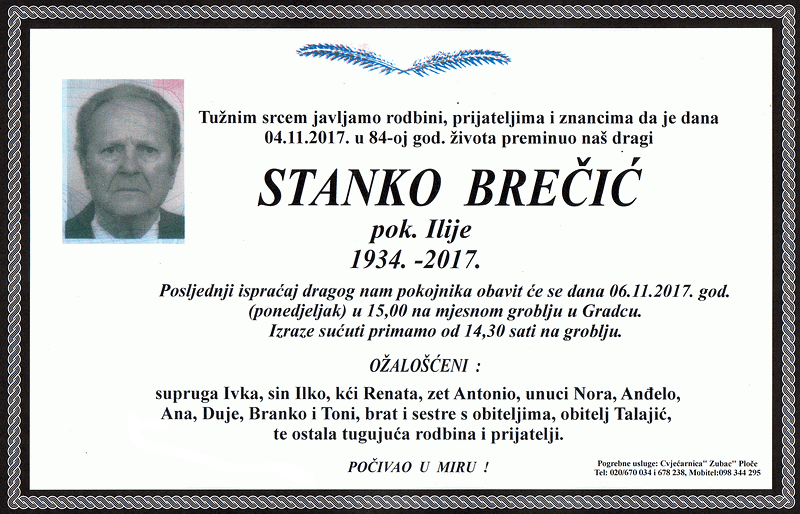 Tužnim srcem javljamo rodbini, prijateljima i znancima da je dana 04.11.2017. u 84-oj god. života preminuo naš dragi

STANKO BREČIĆ

pok. Ilije

1934. -2017.

Posljednji ispraćaj dragog nam pokojnika obavit će se dana 06.11.2017. god. (ponedjeljak) u 15,00 na mjesnom groblju u Gradcu. Izraze sućuti primamo od 14,30 sati na groblju.

OŽALOŠĆENI :

supruga Ivka, sin Ilko, kći Renata, zet Antonio, unuci Nora, Anđelo, Ana, Duje, Branko i Toni, brat i sestre s obiteljima, obitelj Talajić, te ostala tugujuća rodbina i prijatelji.

POČIVAO U MIRU !

Pogrebne usluge: Cvjećarnica" Zubac" Ploče
Tel: 020/670 034 i 678 238, Mobitel:098 344 295